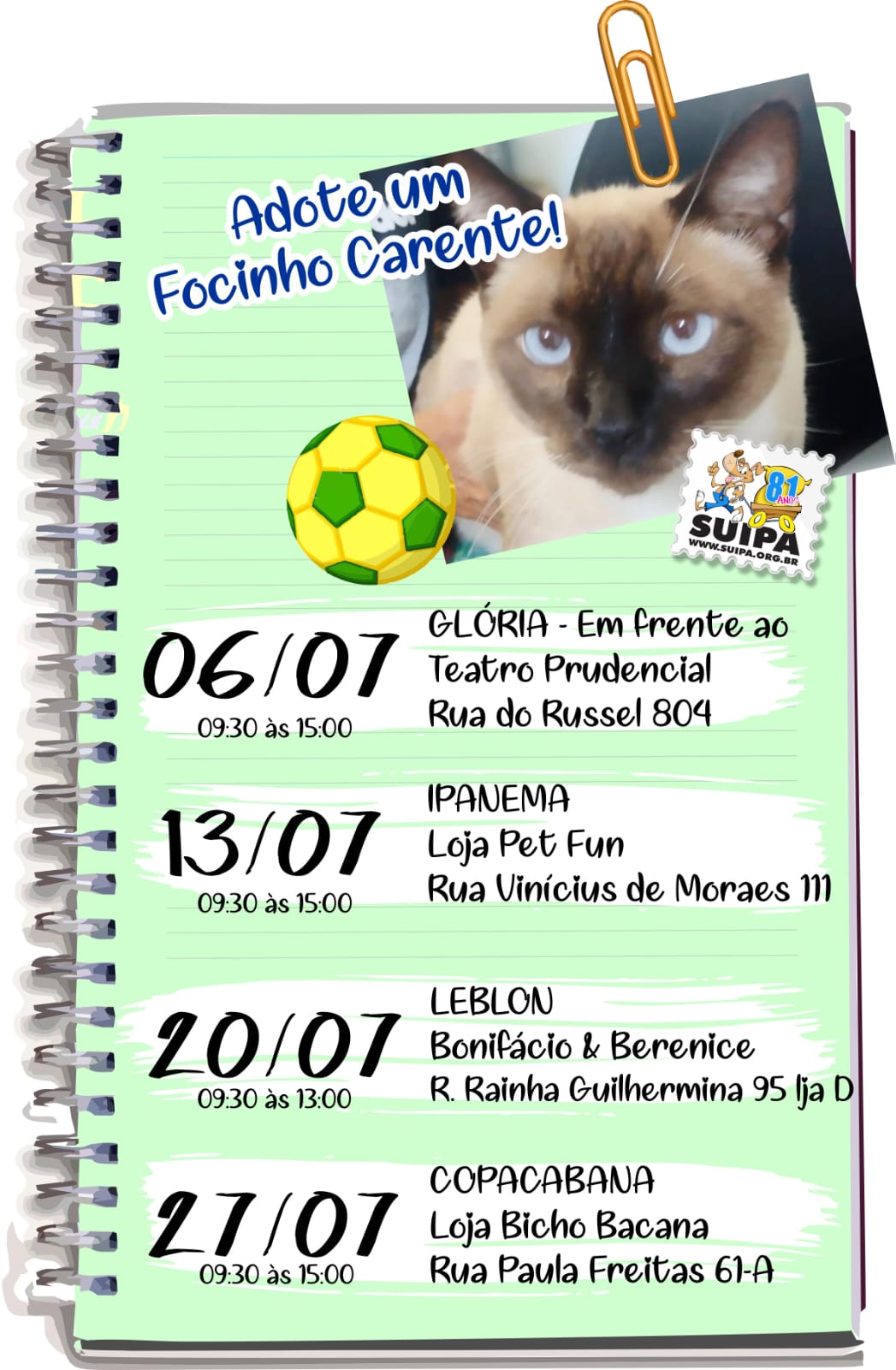 Adote um
Focinho Carente!

81 ANOS
SUIPA
WWW.SUIPA.ORG.BR

06/07
09:30 às 15:00

GLÓRIA - Em frente ao
Teatro Prudencial
Rua do Russel 804

13/07
09:30 às 15:00

IPANEMA
Loja Pet Fun
Rua Vinícius de Moraes 111

20/07
09:30 às 13:00

LEBLON
Bonifácio & Berenice
R. Rainha Guilhermina 95 lja D

27/07
09:30 às 15:00

COPACABANA
Loja Bicho Bacana
Rua Paula Freitas 61-A